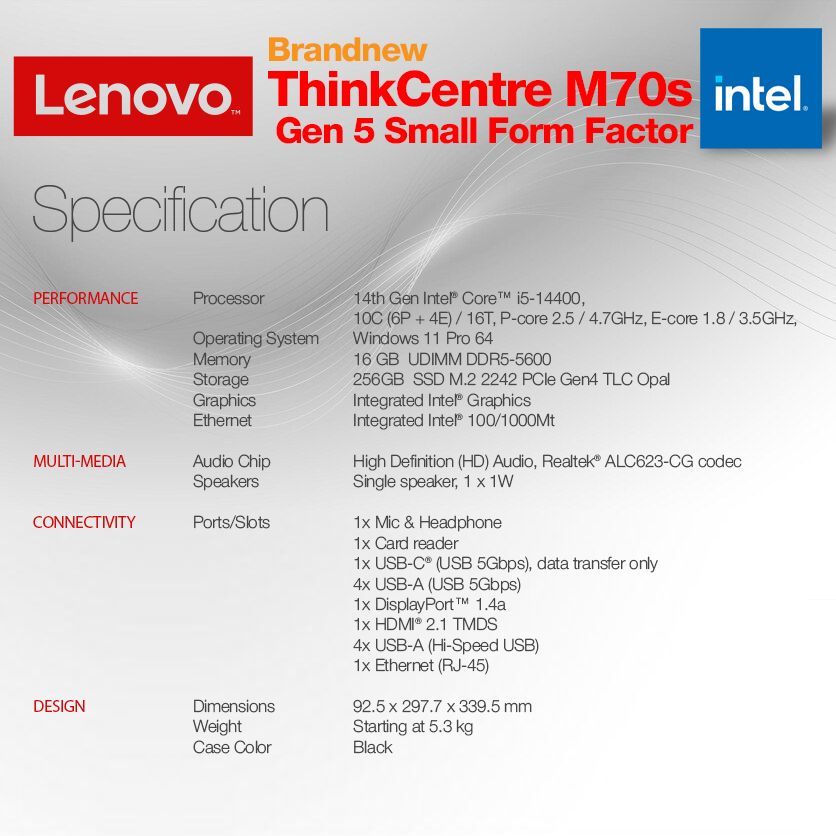 Lenovo™

Brandnew
ThinkCentre M70s
Gen 5 Small Form Factor

intel.

Specification

PERFORMANCE
Processor
14th Gen Intel® Core™ i5-14400,
10C (6P + 4E) / 16T, P-core 2.5 / 4.7GHz, E-core 1.8 / 3.5GHz,
Operating System
Windows 11 Pro 64
Memory
16 GB UDIMM DDR5-5600
Storage
256GB SSD M.2 2242 PCIe Gen4 TLC Opal
Graphics
Integrated Intel® Graphics
Ethernet
Integrated Intel® 100/1000Mt

MULTI-MEDIA
Audio Chip
High Definition (HD) Audio, Realtek® ALC623-CG codec
Speakers
Single speaker, 1 x 1W

CONNECTIVITY
Ports/Slots
1x Mic & Headphone
1x Card reader
1x USB-C® (USB 5Gbps), data transfer only
4x USB-A (USB 5Gbps)
1x DisplayPort™ 1.4a
1x HDMI® 2.1 TMDS
4x USB-A (Hi-Speed USB)
1x Ethernet (RJ-45)

DESIGN
Dimensions
92.5 x 297.7 x 339.5 mm
Weight
Starting at 5.3 kg
Case Color
Black